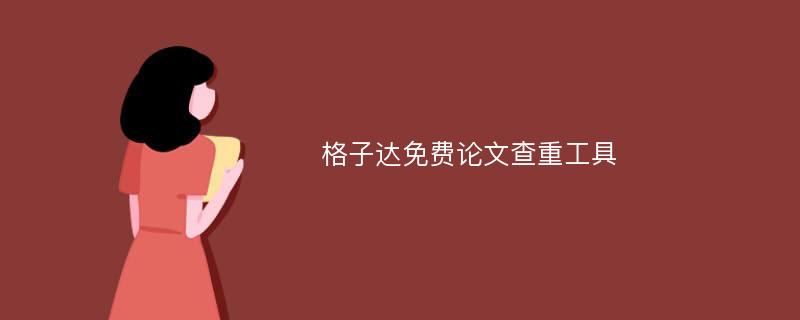 格子达免费论文查重工具